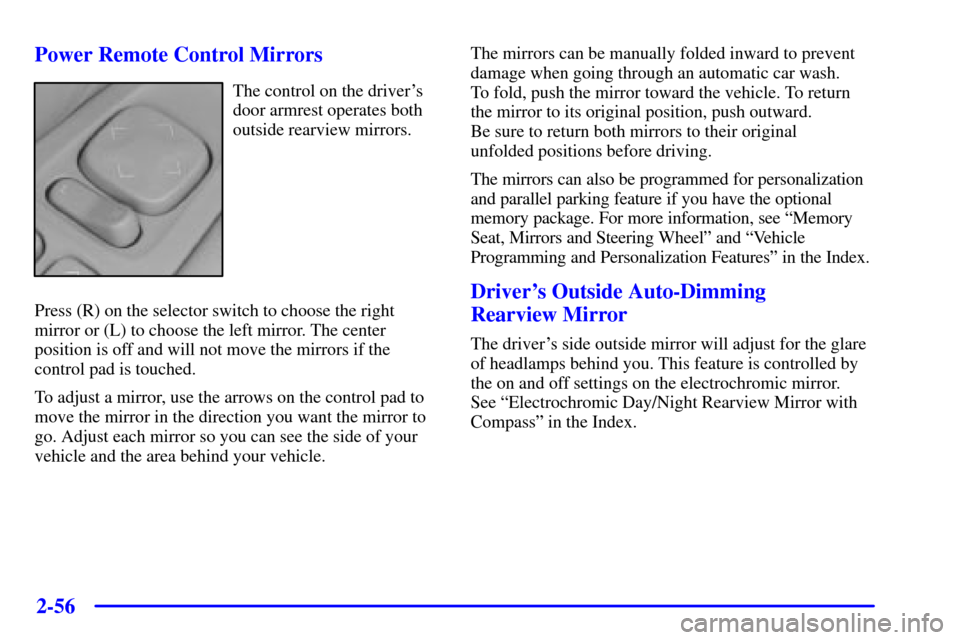 Power Remote Control Mirrors

The control on the driver's door armrest operates both outside rearview mirrors.

Press (R) on the selector switch to choose the right mirror or (L) to choose the left mirror. The center position is off and will not move the mirrors if the control pad is touched.

To adjust a mirror, use the arrows on the control pad to move the mirror in the direction you want the mirror to go. Adjust each mirror so you can see the side of your vehicle and the area behind your vehicle.

The mirrors can be manually folded inward to prevent damage when going through an automatic car wash. To fold, push the mirror toward the vehicle. To return the mirror to its original position, push outward. Be sure to return both mirrors to their original unfolded positions before driving.

The mirrors can also be programmed for personalization and parallel parking feature if you have the optional memory package. For more information, see "Memory Seat, Mirrors and Steering Wheel" and "Vehicle Programming and Personalization Features" in the Index.

Driver's Outside Auto-Dimming Rearview Mirror

The driver's side outside mirror will adjust for the glare of headlamps behind you. This feature is controlled by the on and off settings on the electrochromic mirror. See "Electrochromic Day/Night Rearview Mirror with Compass" in the Index.

2-56

carmanualsonline.info